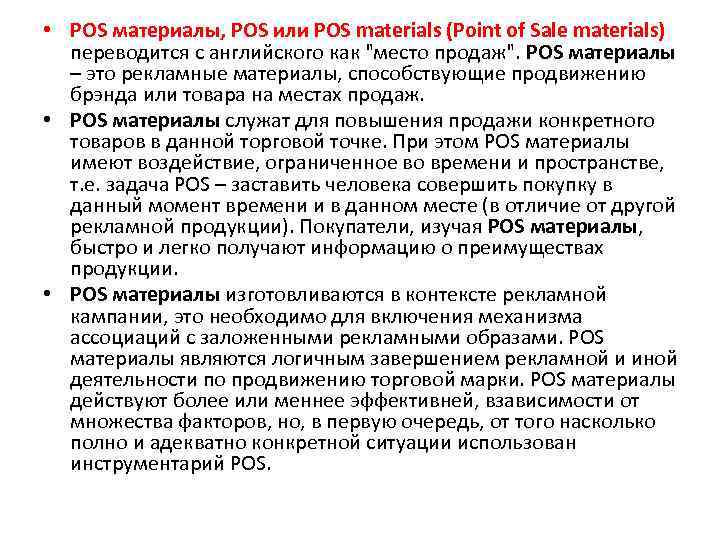 • POS материалы, POS или POS materials (Point of Sale materials) переводится с английского как "место продаж". POS материалы – это рекламные материалы, способствующие продвижению брэнда или товара на местах продаж.

• POS материалы служат для повышения продажи конкретного товаров в данной торговой точке. При этом POS материалы имеют воздействие, ограниченное во времени и пространстве, т.е. задача POS – заставить человека совершить покупку в данный момент времени и в данном месте (в отличие от другой рекламной продукции). Покупатели, изучая POS материалы, быстро и легко получают информацию о преимуществах продукции.

• POS материалы изготовливаются в контексте рекламной кампании, это необходимо для включения механизма ассоциаций с заложенными рекламными образами. POS материалы являются логичным завершением рекламной и иной деятельности по продвижению торговой марки. POS материалы действуют более или меннее эффективней, взависимости от множества факторов, но, в первую очередь, от того насколько полно и адекватно конкретной ситуации использован инструментарий POS.